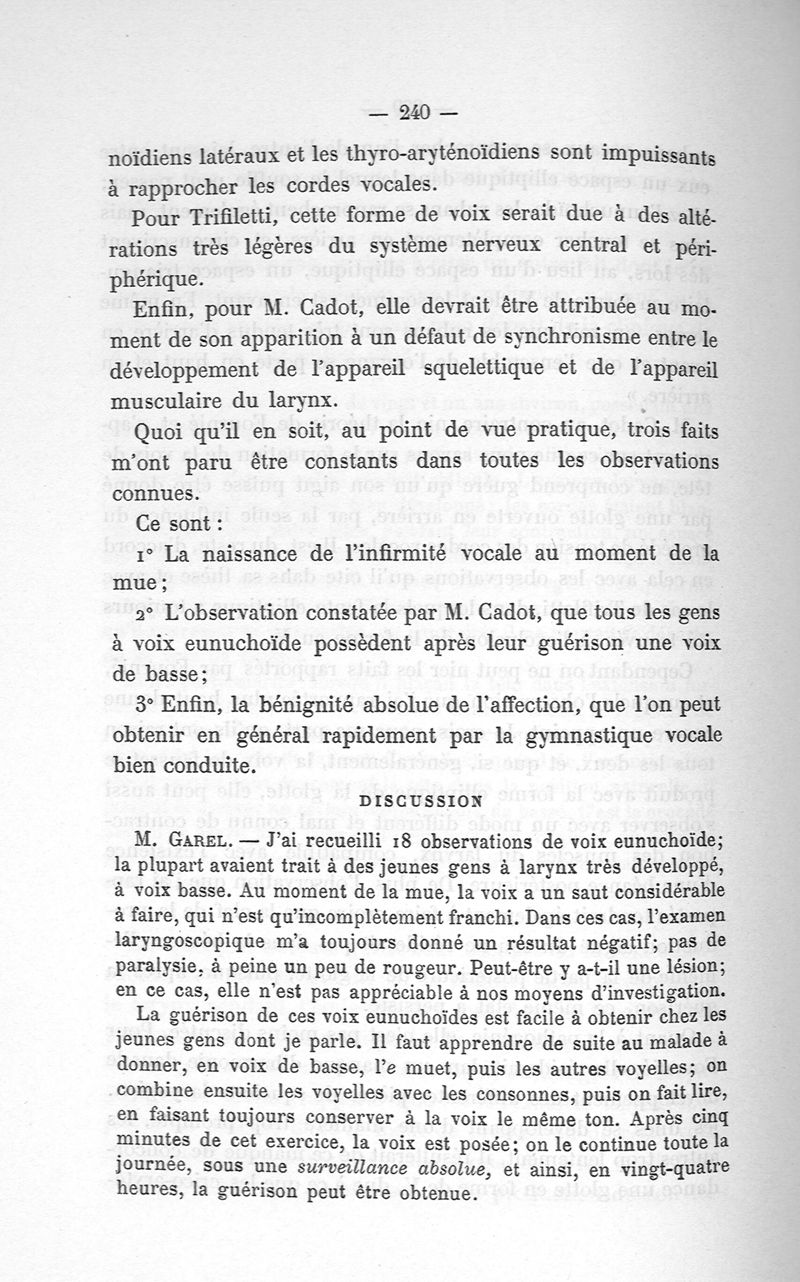 — 240 —

noïdiens latéraux et les thyro-aryténoïdiens sont impuissants à rapprocher les cordes vocales.

Pour Trifiletti, cette forme de voix serait due à des altérations très légères du système nerveux central et périphérique.

Enfin, pour M. Cadot, elle devrait être attribuée au moment de son apparition à un défaut de synchronisme entre le développement de l'appareil squelettique et de l'appareil musculaire du larynx.

Quoi qu'il en soit, au point de vue pratique, trois faits m'ont paru être constants dans toutes les observations connues.

Ce sont :

1° La naissance de l'infirmité vocale au moment de la mue ;

2° L'observation constatée par M. Cadot, que tous les gens à voix eunuchoïde possèdent après leur guérison une voix de basse ;

3° Enfin, la bénignité absolue de l'affection, que l'on peut obtenir en général rapidement par la gymnastique vocale bien conduite.

DISCUSSION

M. Garel. — J'ai recueilli 18 observations de voix eunuchoïde; la plupart avaient trait à des jeunes gens à larynx très développé, à voix basse. Au moment de la mue, la voix a un saut considérable à faire, qui n'est qu'incomplètement franchi. Dans ces cas, l'examen laryngoscopique m'a toujours donné un résultat négatif; pas de paralysie, à peine un peu de rougeur. Peut-être y a-t-il une lésion; en ce cas, elle n'est pas appréciable à nos moyens d'investigation.

La guérison de ces voix eunuchoïdes est facile à obtenir chez les jeunes gens dont je parle. Il faut apprendre de suite au malade à donner, en voix de basse, l'e muet, puis les autres voyelles; on combine ensuite les voyelles avec les consonnes, puis on fait lire, en faisant toujours conserver à la voix le même ton. Après cinq minutes de cet exercice, la voix est posée; on le continue toute la journée, sous une surveillance absolue, et ainsi, en vingt-quatre heures, la guérison peut être obtenue.